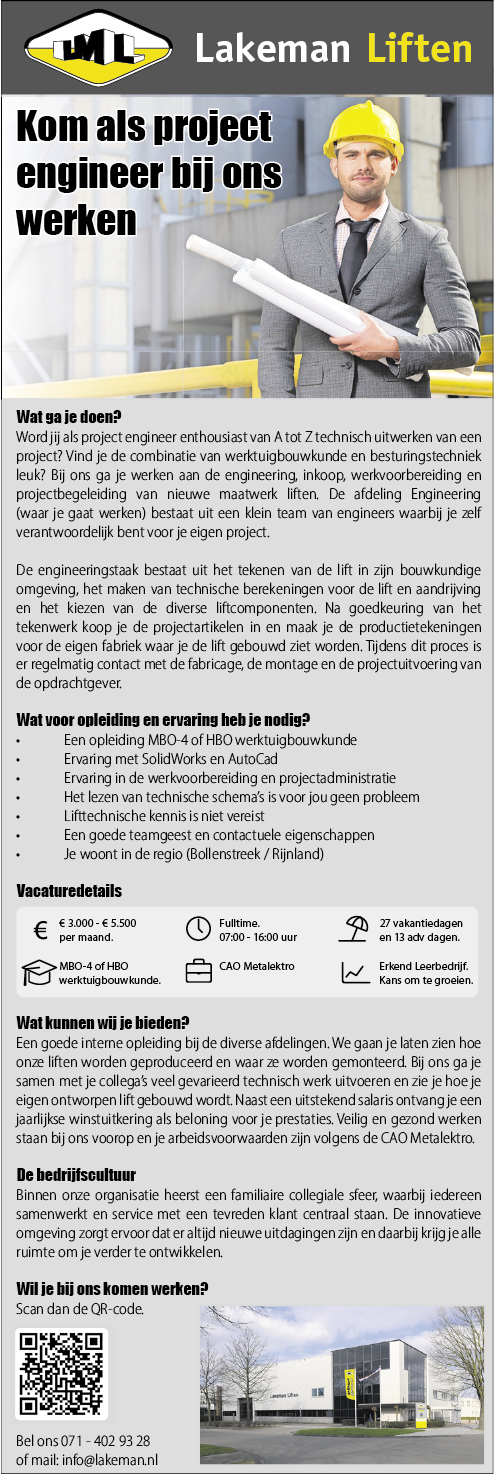 LML Lakeman Liften

Kom als project engineer bij ons werken

Wat ga je doen?
Word jij als project engineer enthousiast van A tot Z technisch uitwerken van een project? Vind je de combinatie van werktuigbouwkunde en besturingstechniek leuk? Bij ons ga je werken aan de engineering, inkoop, werkvoorbereiding en projectbegeleiding van nieuwe maatwerk liften. De afdeling Engineering (waar je gaat werken) bestaat uit een klein team van engineers waarbij je zelf verantwoordelijk bent voor je eigen project.

De engineeringstaak bestaat uit het tekenen van de lift in zijn bouwkundige omgeving, het maken van technische berekeningen voor de lift en aandrijving en het kiezen van de diverse liftcomponenten. Na goedkeuring van het tekenwerk koop je de projectartikelen in en maak je de productietekeningen voor de eigen fabriek waar je de lift gebouwd ziet worden. Tijdens dit proces is er regelmatig contact met de fabricage, de montage en de projectuitvoering van de opdrachtgever.

Wat voor opleiding en ervaring heb je nodig?
• Een opleiding MBO-4 of HBO werktuigbouwkunde
• Ervaring met SolidWorks en AutoCad
• Ervaring in de werkvoorbereiding en projectadministratie
• Het lezen van technische schema's is voor jou geen probleem
• Lifttechnische kennis is niet vereist
• Een goede teamgeest en contactuele eigenschappen
• Je woont in de regio (Bollenstreek / Rijnland)

Vacaturedetails
€ 3.000 - € 5.500 per maand.
Fulltime. 07:00 - 16:00 uur
27 vakantiedagen en 13 adv dagen.
MBO-4 of HBO werktuigbouwkunde.
CAO Metalektro
Erkend Leerbedrijf. Kans om te groeien.

Wat kunnen wij je bieden?
Een goede interne opleiding bij de diverse afdelingen. We gaan je laten zien hoe onze liften worden geproduceerd en waar ze worden gemonteerd. Bij ons ga je samen met je collega's veel gevarieerd technisch werk uitvoeren en zie je hoe je eigen ontworpen lift gebouwd wordt. Naast een uitstekend salaris ontvang je een jaarlijkse winstuitkering als beloning voor je prestaties. Veilig en gezond werken staan bij ons voorop en je arbeidsvoorwaarden zijn volgens de CAO Metalektro.

De bedrijfscultuur
Binnen onze organisatie heerst een familiaire collegiale sfeer, waarbij iedereen samenwerkt en service met een tevreden klant centraal staan. De innovatieve omgeving zorgt ervoor dat er altijd nieuwe uitdagingen zijn en daarbij krijg je alle ruimte om je verder te ontwikkelen.

Wil je bij ons komen werken?
Scan dan de QR-code.

Bel ons 071 - 402 93 28
of mail: info@lakeman.nl

Lakeman Liften